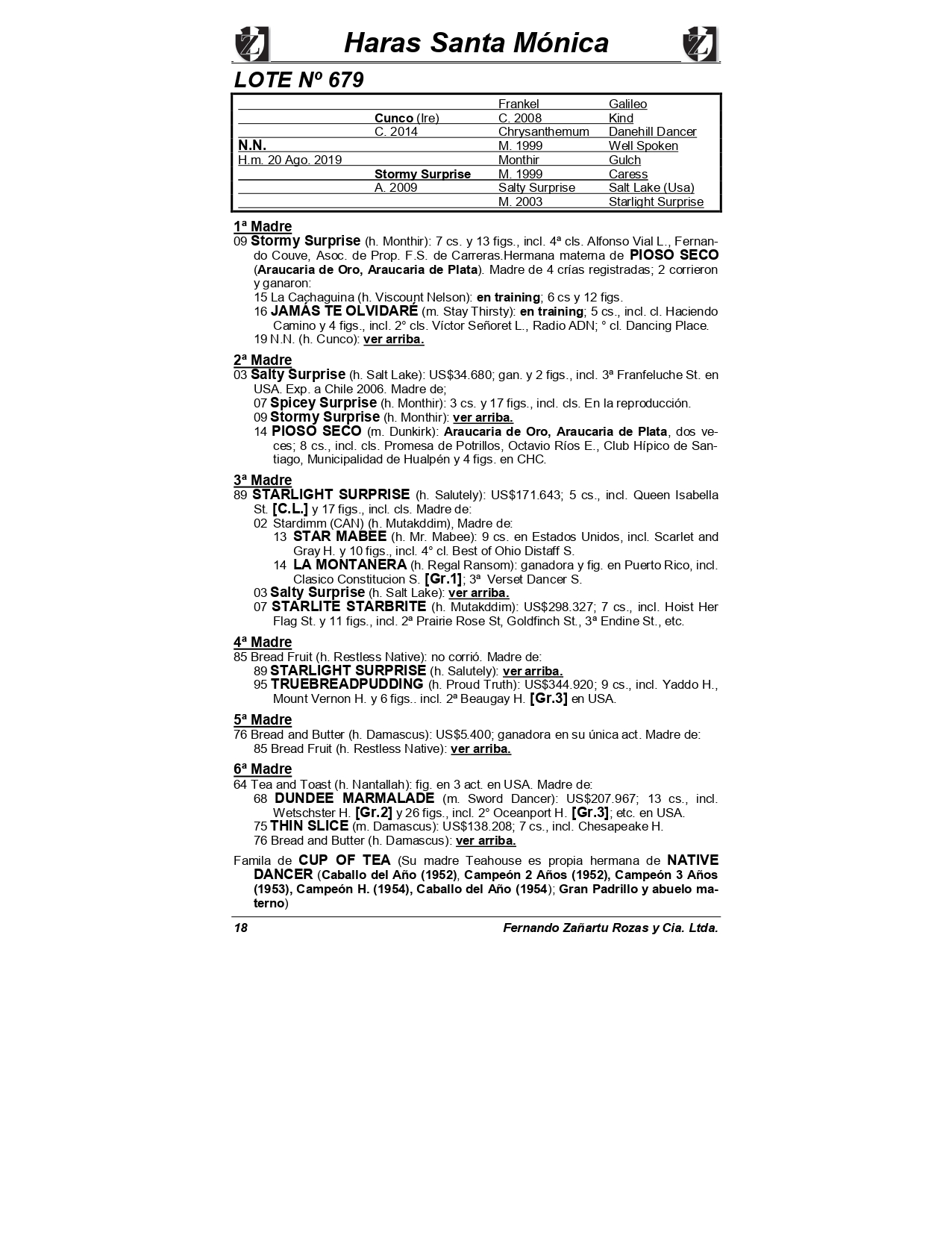 Haras Santa Mónica

LOTE Nº 679

| | | | |
|---|---|---|---|
| | | Frankel | Galileo |
| | Cunco (Ire) | C. 2008 | Kind |
| | C. 2014 | Chrysanthemum | Danehill Dancer |
| N.N. | | M. 1999 | Well Spoken |
| H.m. 20 Ago. 2019 | | Monthir | Gulch |
| | Stormy Surprise | M. 1999 | Caress |
| | A. 2009 | Salty Surprise | Salt Lake (Usa) |
| | | M. 2003 | Starlight Surprise |

1ª Madre
09 Stormy Surprise (h. Monthir): 7 cs. y 13 figs., incl. 4ª cls. Alfonso Vial L., Fernando Couve, Asoc. de Prop. F.S. de Carreras.Hermana materna de PIOSO SECO (Araucaria de Oro, Araucaria de Plata). Madre de 4 crías registradas; 2 corrieron y ganaron:
15 La Cachaguina (h. Viscount Nelson): en training; 6 cs y 12 figs.
16 JAMÁS TE OLVIDARÉ (m. Stay Thirsty): en training; 5 cs., incl. cl. Haciendo Camino y 4 figs., incl. 2° cls. Víctor Señoret L., Radio ADN; ° cl. Dancing Place.
19 N.N. (h. Cunco): ver arriba.

2ª Madre
03 Salty Surprise (h. Salt Lake): US$34.680; gan. y 2 figs., incl. 3ª Franfeluche St. en USA. Exp. a Chile 2006. Madre de;
07 Spicey Surprise (h. Monthir): 3 cs. y 17 figs., incl. cls. En la reproducción.
09 Stormy Surprise (h. Monthir): ver arriba.
14 PIOSO SECO (m. Dunkirk): Araucaria de Oro, Araucaria de Plata, dos veces; 8 cs., incl. cls. Promesa de Potrillos, Octavio Ríos E., Club Hípico de Santiago, Municipalidad de Hualpén y 4 figs. en CHC.

3ª Madre
89 STARLIGHT SURPRISE (h. Salutely): US$171.643; 5 cs., incl. Queen Isabella St. [C.L.] y 17 figs., incl. cls. Madre de:
02 Stardimm (CAN) (h. Mutakddim), Madre de:
13 STAR MABEE (h. Mr. Mabee): 9 cs. en Estados Unidos, incl. Scarlet and Gray H. y 10 figs., incl. 4° cl. Best of Ohio Distaff S.
14 LA MONTANERA (h. Regal Ransom): ganadora y fig. en Puerto Rico, incl. Clasico Constitucion S. [Gr.1]; 3ª Verset Dancer S.
03 Salty Surprise (h. Salt Lake): ver arriba.
07 STARLITE STARBRITE (h. Mutakddim): US$298.327; 7 cs., incl. Hoist Her Flag St. y 11 figs., incl. 2ª Prairie Rose St, Goldfinch St., 3ª Endine St., etc.

4ª Madre
85 Bread Fruit (h. Restless Native): no corrió. Madre de:
89 STARLIGHT SURPRISE (h. Salutely): ver arriba.
95 TRUEBREADPUDDING (h. Proud Truth): US$344.920; 9 cs., incl. Yaddo H., Mount Vernon H. y 6 figs.. incl. 2ª Beaugay H. [Gr.3] en USA.

5ª Madre
76 Bread and Butter (h. Damascus): US$5.400; ganadora en su única act. Madre de:
85 Bread Fruit (h. Restless Native): ver arriba.

6ª Madre
64 Tea and Toast (h. Nantallah): fig. en 3 act. en USA. Madre de:
68 DUNDEE MARMALADE (m. Sword Dancer): US$207.967; 13 cs., incl. Wetschster H. [Gr.2] y 26 figs., incl. 2° Oceanport H. [Gr.3]; etc. en USA.
75 THIN SLICE (m. Damascus): US$138.208; 7 cs., incl. Chesapeake H.
76 Bread and Butter (h. Damascus): ver arriba.

Famila de CUP OF TEA (Su madre Teahouse es propia hermana de NATIVE DANCER (Caballo del Año (1952), Campeón 2 Años (1952), Campeón 3 Años (1953), Campeón H. (1954), Caballo del Año (1954); Gran Padrillo y abuelo materno)

18 Fernando Zañartu Rozas y Cia. Ltda.